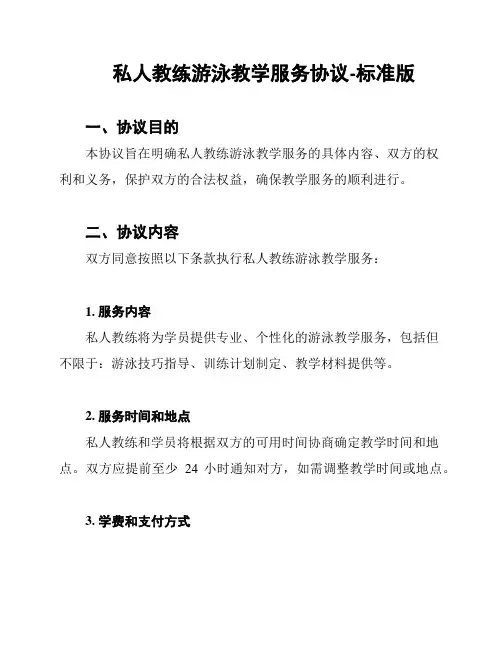 私人教练游泳教学服务协议-标准版

一、协议目的

本协议旨在明确私人教练游泳教学服务的具体内容、双方的权利和义务，保护双方的合法权益，确保教学服务的顺利进行。

二、协议内容

双方同意按照以下条款执行私人教练游泳教学服务：

1. 服务内容

私人教练将为学员提供专业、个性化的游泳教学服务，包括但不限于：游泳技巧指导、训练计划制定、教学材料提供等。

2. 服务时间和地点

私人教练和学员将根据双方的可用时间协商确定教学时间和地点。双方应提前至少 24 小时通知对方，如需调整教学时间或地点。

3. 学费和支付方式